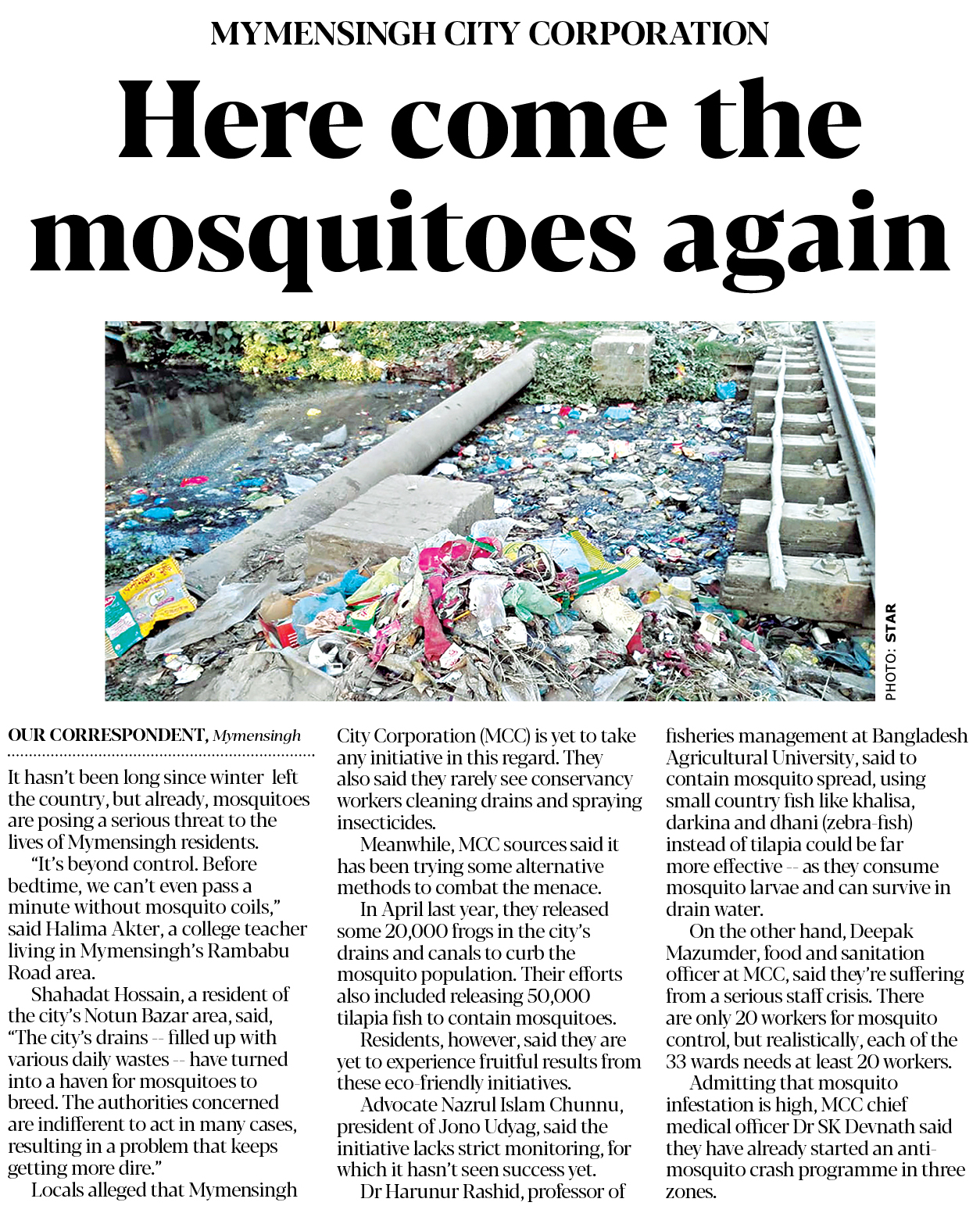 MYMENSINGH CITY CORPORATION

Here come the mosquitoes again

PHOTO: STAR

OUR CORRESPONDENT, Mymensingh

It hasn't been long since winter left the country, but already, mosquitoes are posing a serious threat to the lives of Mymensingh residents.

"It's beyond control. Before bedtime, we can't even pass a minute without mosquito coils," said Halima Akter, a college teacher living in Mymensingh's Rambabu Road area.

Shahadat Hossain, a resident of the city's Notun Bazar area, said, "The city's drains -- filled up with various daily wastes -- have turned into a haven for mosquitoes to breed. The authorities concerned are indifferent to act in many cases, resulting in a problem that keeps getting more dire."

Locals alleged that Mymensingh City Corporation (MCC) is yet to take any initiative in this regard. They also said they rarely see conservancy workers cleaning drains and spraying insecticides.

Meanwhile, MCC sources said it has been trying some alternative methods to combat the menace.

In April last year, they released some 20,000 frogs in the city's drains and canals to curb the mosquito population. Their efforts also included releasing 50,000 tilapia fish to contain mosquitoes.

Residents, however, said they are yet to experience fruitful results from these eco-friendly initiatives.

Advocate Nazrul Islam Chunnu, president of Jono Udyag, said the initiative lacks strict monitoring, for which it hasn't seen success yet.

Dr Harunur Rashid, professor of fisheries management at Bangladesh Agricultural University, said to contain mosquito spread, using small country fish like khalisa, darkina and dhani (zebra-fish) instead of tilapia could be far more effective -- as they consume mosquito larvae and can survive in drain water.

On the other hand, Deepak Mazumder, food and sanitation officer at MCC, said they're suffering from a serious staff crisis. There are only 20 workers for mosquito control, but realistically, each of the 33 wards needs at least 20 workers.

Admitting that mosquito infestation is high, MCC chief medical officer Dr SK Devnath said they have already started an anti-mosquito crash programme in three zones.